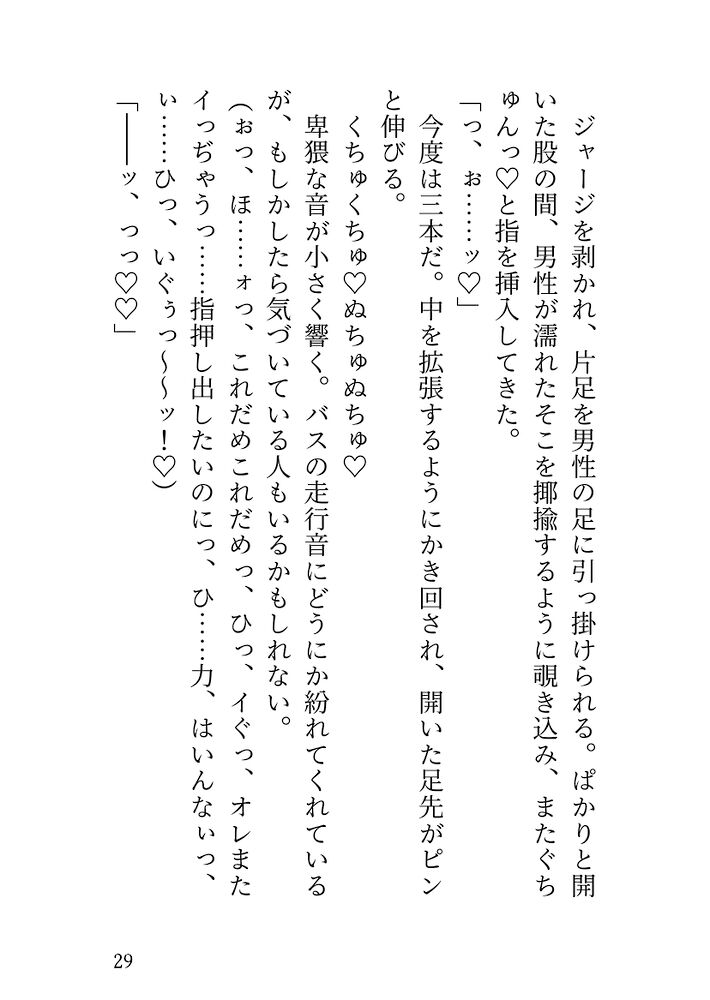 ジャージを剥かれ、片足を男性の足に引っ掛けられる。ぱかりと開いた股の間、男性が濡れたそこを揶揄するように覗き込み、またぐちゅんっ♡と指を挿入してきた。

「っ、ぉ……ッ♡」

今度は三本だ。中を拡張するようにかき回され、開いた足先がピンと伸びる。

くちゅくちゅ♡ぬちゅぬちゅ♡

卑猥な音が小さく響く。バスの走行音にどうにか紛れてくれているが、もしかしたら気づいている人もいるかもしれない。

（ぉっ、ほ……ォっ、これだめこれだめっ、ひっ、イぐっ、オレまたイっぢゃうっ……指押し出したいのにっ、ひ……力、はいんなぃっ、い……ひっ、いぐぅっ～～ッ！♡）

「――ッ、っっ♡♡」

29